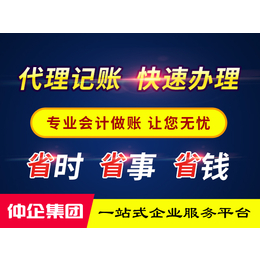 代理记账 快速办理

专业会计做账 让您无忧

省时 省事 省钱

仲企集团 一站式企业服务平台